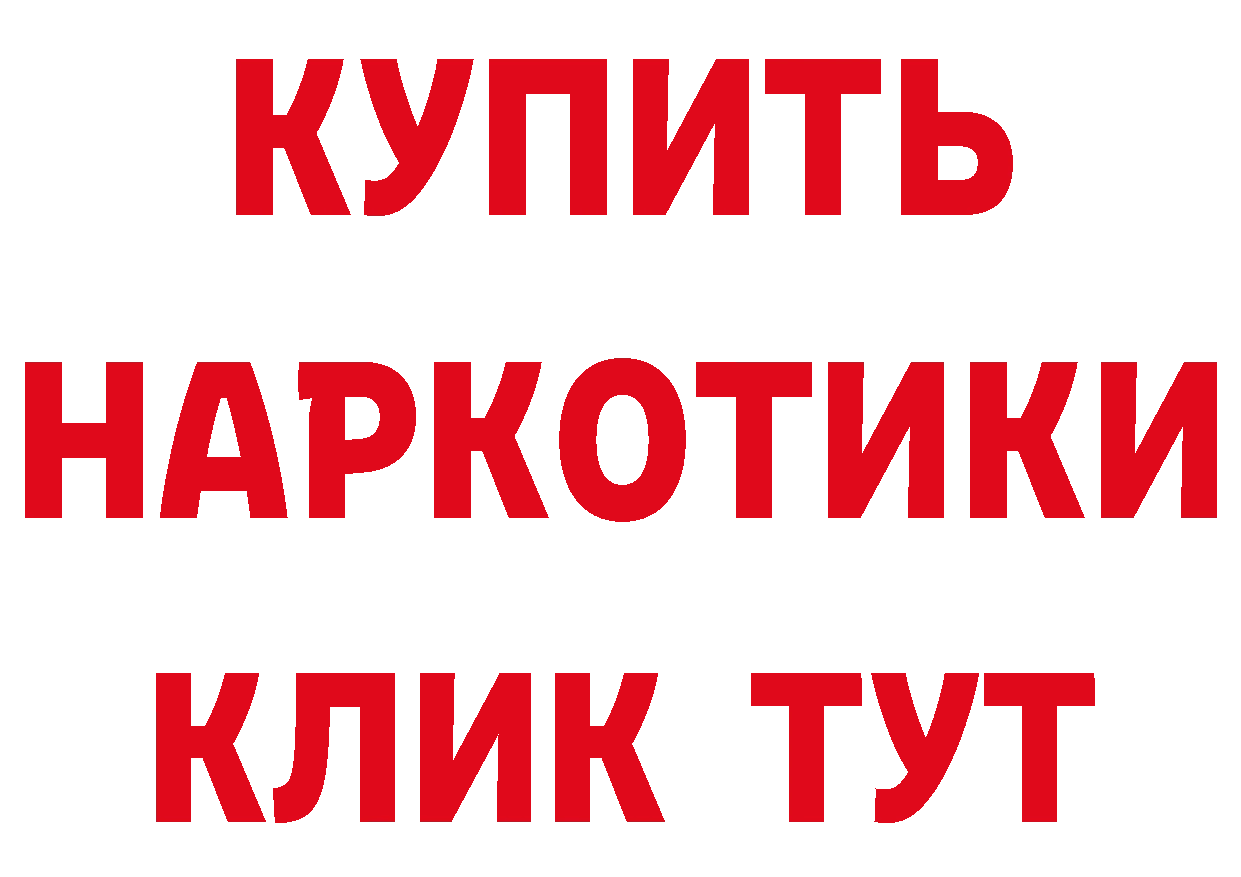 КУПИТЬ НАРКОТИКИ КЛИК ТУТ